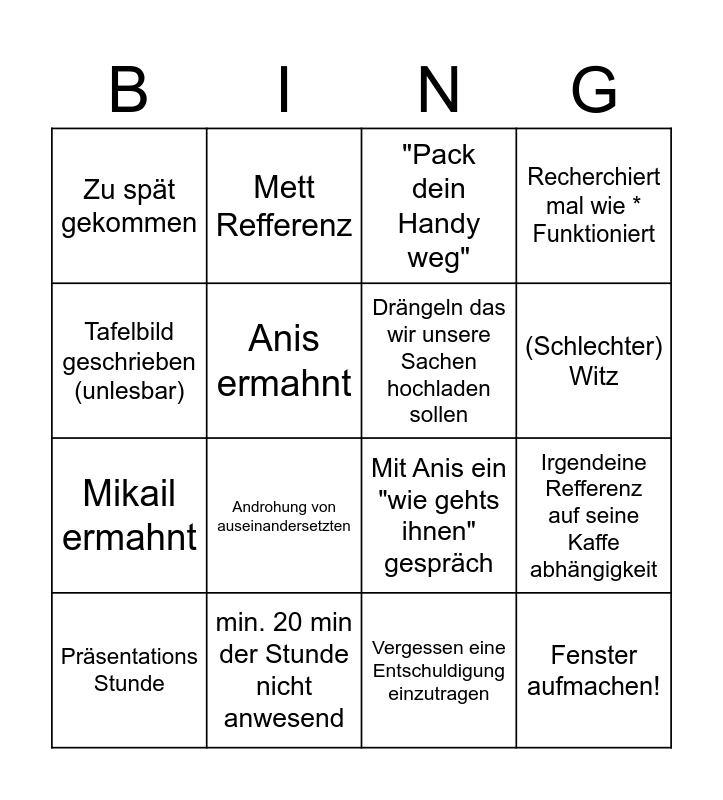 | B | I | N | G |
|---|---|---|---|
| Zu spät gekommen | Mett Refferenz | "Pack dein Handy weg" | Recherchiert mal wie * Funktioniert |
| Tafelbild geschrieben (unlesbar) | Anis ermahnt | Drängeln das wir unsere Sachen hochladen sollen | (Schlechter) Witz |
| Mikail ermahnt | Androhung von auseinandersetzten | Mit Anis ein "wie gehts ihnen" gespräch | Irgendeine Refferenz auf seine Kaffe abhängigkeit |
| Präsentations Stunde | min. 20 min der Stunde nicht anwesend | Vergessen eine Entschuldigung einzutragen | Fenster aufmachen! |